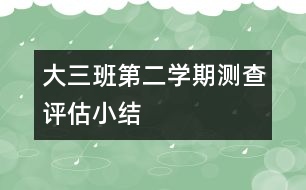 大三班第二学期测查评估小结